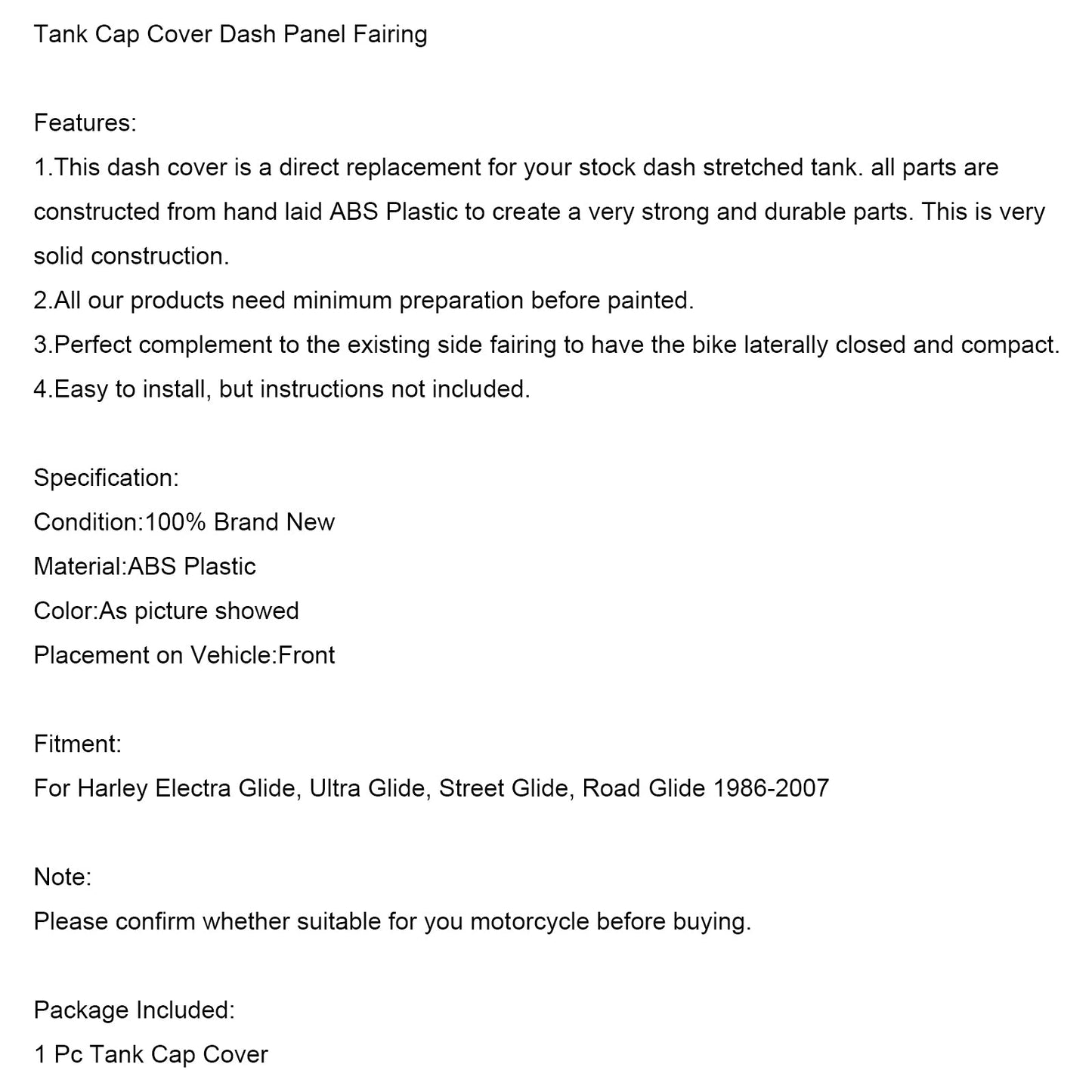 Tank Cap Cover Dash Panel Fairing

Features:
1.This dash cover is a direct replacement for your stock dash stretched tank. all parts are constructed from hand laid ABS Plastic to create a very strong and durable parts. This is very solid construction.
2.All our products need minimum preparation before painted.
3.Perfect complement to the existing side fairing to have the bike laterally closed and compact.
4.Easy to install, but instructions not included.

Specification:
Condition:100% Brand New
Material:ABS Plastic
Color:As picture showed
Placement on Vehicle:Front

Fitment:
For Harley Electra Glide, Ultra Glide, Street Glide, Road Glide 1986-2007

Note:
Please confirm whether suitable for you motorcycle before buying.

Package Included:
1 Pc Tank Cap Cover